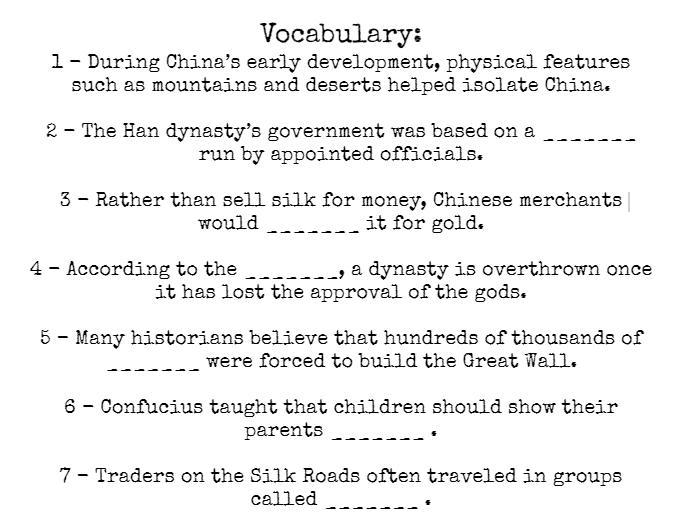 Vocabulary:

1 – During China's early development, physical features such as mountains and deserts helped isolate China.

2 – The Han dynasty's government was based on a _______ run by appointed officials.

3 – Rather than sell silk for money, Chinese merchants would _______ it for gold.

4 – According to the _______, a dynasty is overthrown once it has lost the approval of the gods.

5 – Many historians believe that hundreds of thousands of _______ were forced to build the Great Wall.

6 – Confucius taught that children should show their parents _______ .

7 – Traders on the Silk Roads often traveled in groups called _______ .